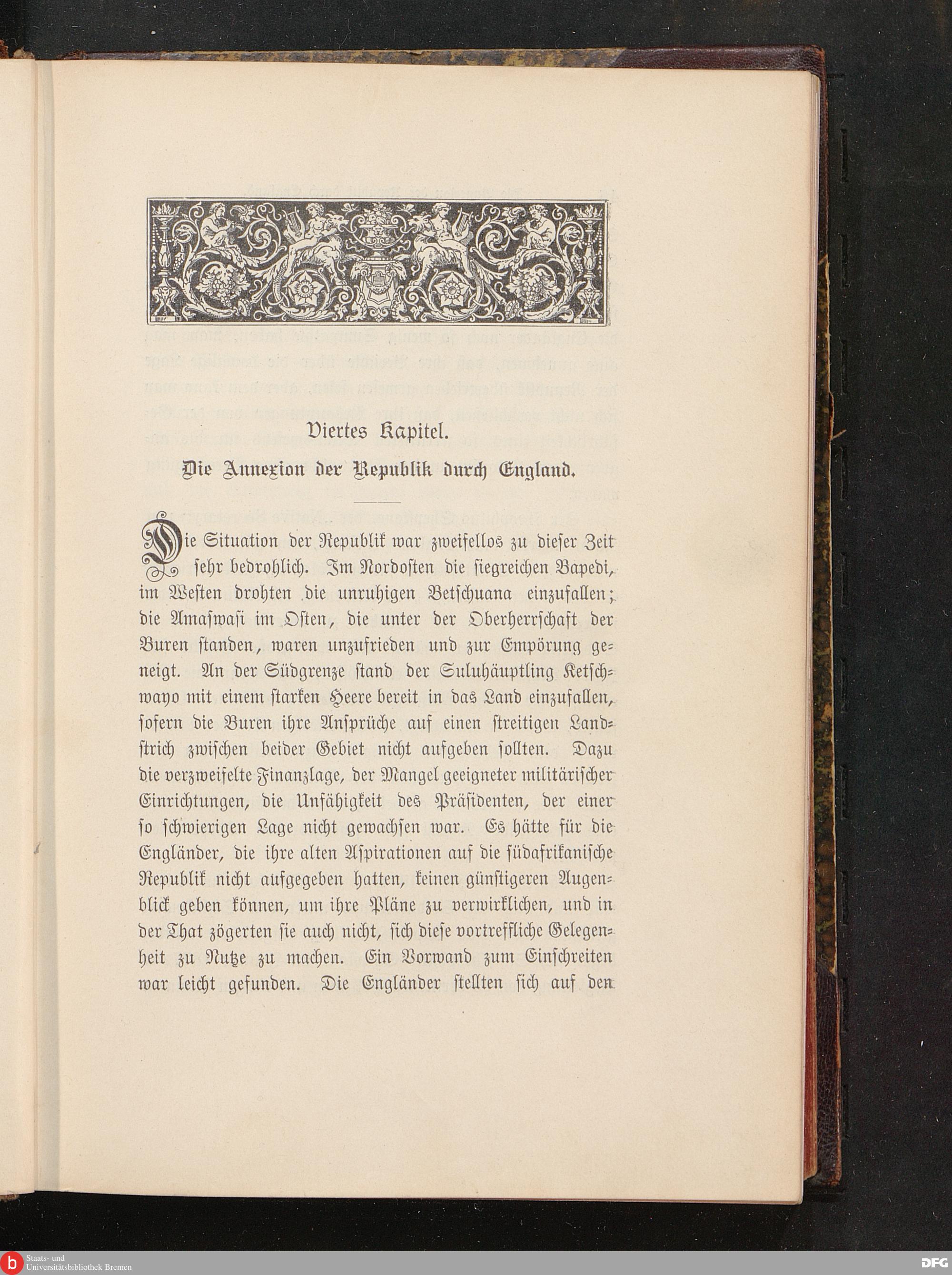 Viertes Kapitel.

Die Annexion der Republik durch England.

Die Situation der Republik war zweifellos zu dieser Zeit sehr bedrohlich. Im Nordosten die siegreichen Bapedi, im Westen drohten die unruhigen Betschuana einzufallen; die Amaswasi im Osten, die unter der Oberherrschaft der Buren standen, waren unzufrieden und zur Empörung geneigt. An der Südgrenze stand der Suluhäuptling Ketschwayo mit einem starken Heere bereit in das Land einzufallen, sofern die Buren ihre Ansprüche auf einen streitigen Landstrich zwischen beider Gebiet nicht aufgeben sollten. Dazu die verzweifelte Finanzlage, der Mangel geeigneter militärischer Einrichtungen, die Unfähigkeit des Präsidenten, der einer so schwierigen Lage nicht gewachsen war. Es hätte für die Engländer, die ihre alten Aspirationen auf die südafrikanische Republik nicht aufgegeben hatten, keinen günstigeren Augenblick geben können, um ihre Pläne zu verwirklichen, und in der That zögerten sie auch nicht, sich diese vortreffliche Gelegenheit zu Nutze zu machen. Ein Vorwand zum Einschreiten war leicht gefunden. Die Engländer stellten sich auf den

Staats- und Universitätsbibliothek Bremen

DFG